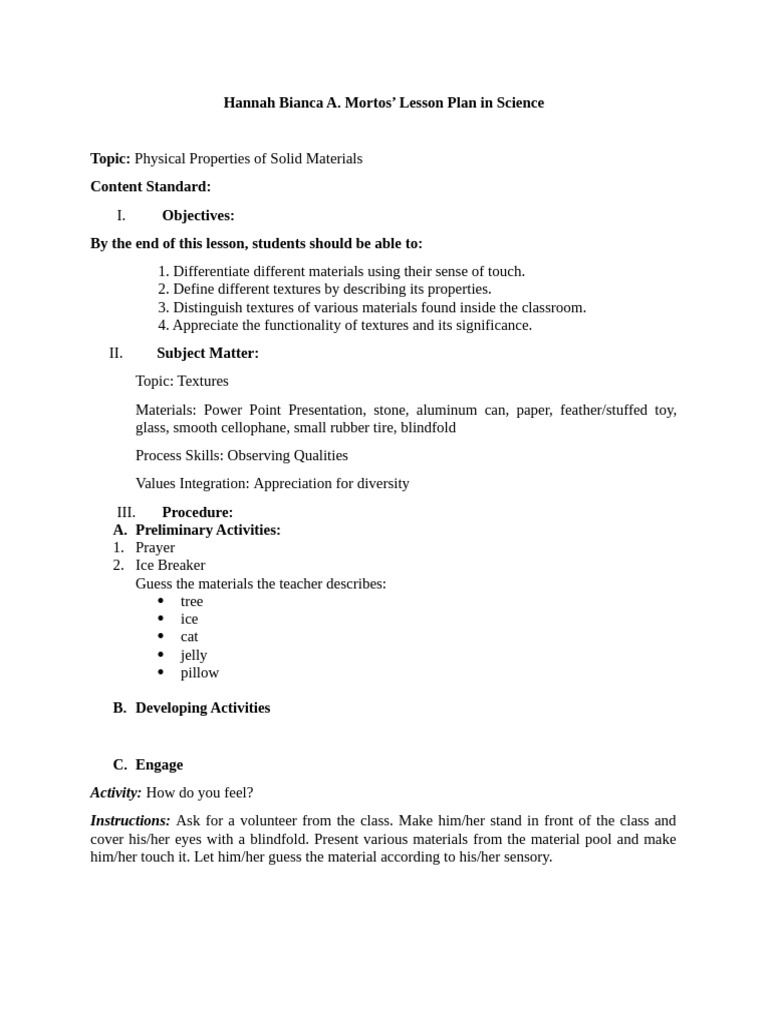 Hannah Bianca A. Mortos' Lesson Plan in Science

Topic: Physical Properties of Solid Materials

Content Standard:

I. Objectives:

By the end of this lesson, students should be able to:

1. Differentiate different materials using their sense of touch.
2. Define different textures by describing its properties.
3. Distinguish textures of various materials found inside the classroom.
4. Appreciate the functionality of textures and its significance.

II. Subject Matter:

Topic: Textures

Materials: Power Point Presentation, stone, aluminum can, paper, feather/stuffed toy, glass, smooth cellophane, small rubber tire, blindfold

Process Skills: Observing Qualities

Values Integration: Appreciation for diversity

III. Procedure:
A. Preliminary Activities:
1. Prayer
2. Ice Breaker
Guess the materials the teacher describes:
• tree
• ice
• cat
• jelly
• pillow

B. Developing Activities

C. Engage

Activity: How do you feel?

Instructions: Ask for a volunteer from the class. Make him/her stand in front of the class and cover his/her eyes with a blindfold. Present various materials from the material pool and make him/her touch it. Let him/her guess the material according to his/her sensory.